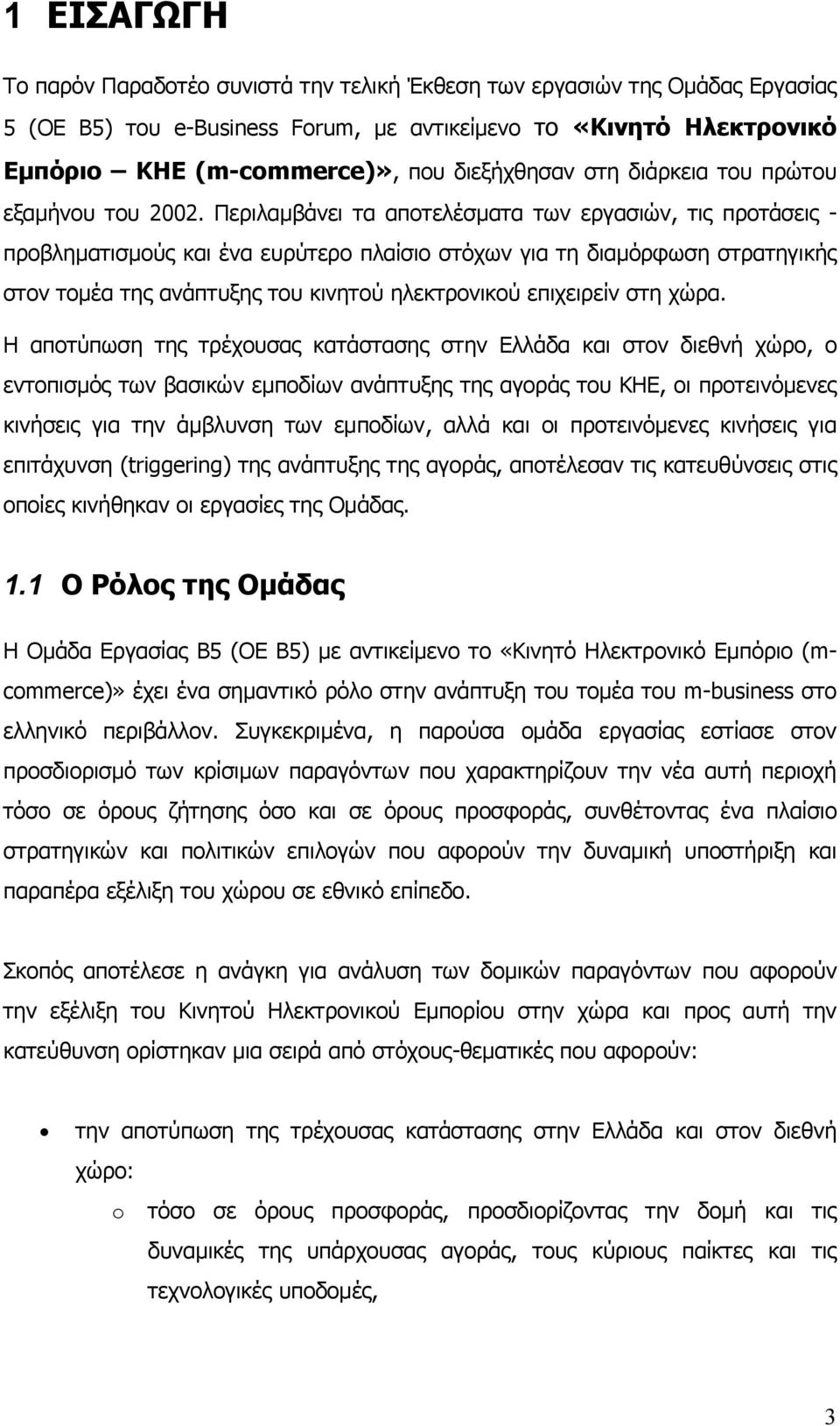 1 ΕΙΣΑΓΩΓΗ

Το παρόν Παραδοτέο συνιστά την τελική Έκθεση των εργασιών της Ομάδας Εργασίας 5 (ΟΕ Β5) του e-Business Forum, με αντικείμενο το «Κινητό Ηλεκτρονικό Εμπόριο – ΚΗΕ (m-commerce)», που διεξήχθησαν στη διάρκεια του πρώτου εξαμήνου του 2002. Περιλαμβάνει τα αποτελέσματα των εργασιών, τις προτάσεις - προβληματισμούς και ένα ευρύτερο πλαίσιο στόχων για τη διαμόρφωση στρατηγικής στον τομέα της ανάπτυξης του κινητού ηλεκτρονικού επιχειρείν στη χώρα.

Η αποτύπωση της τρέχουσας κατάστασης στην Ελλάδα και στον διεθνή χώρο, ο εντοπισμός των βασικών εμποδίων ανάπτυξης της αγοράς του ΚΗΕ, οι προτεινόμενες κινήσεις για την άμβλυνση των εμποδίων, αλλά και οι προτεινόμενες κινήσεις για επιτάχυνση (triggering) της ανάπτυξης της αγοράς, αποτέλεσαν τις κατευθύνσεις στις οποίες κινήθηκαν οι εργασίες της Ομάδας.

1.1 Ο Ρόλος της Ομάδας

Η Ομάδα Εργασίας Β5 (ΟΕ Β5) με αντικείμενο το «Κινητό Ηλεκτρονικό Εμπόριο (m-commerce)» έχει ένα σημαντικό ρόλο στην ανάπτυξη του τομέα του m-business στο ελληνικό περιβάλλον. Συγκεκριμένα, η παρούσα ομάδα εργασίας εστίασε στον προσδιορισμό των κρίσιμων παραγόντων που χαρακτηρίζουν την νέα αυτή περιοχή τόσο σε όρους ζήτησης όσο και σε όρους προσφοράς, συνθέτοντας ένα πλαίσιο στρατηγικών και πολιτικών επιλογών που αφορούν την δυναμική υποστήριξη και παραπέρα εξέλιξη του χώρου σε εθνικό επίπεδο.

Σκοπός αποτέλεσε η ανάγκη για ανάλυση των δομικών παραγόντων που αφορούν την εξέλιξη του Κινητού Ηλεκτρονικού Εμπορίου στην χώρα και προς αυτή την κατεύθυνση ορίστηκαν μια σειρά από στόχους-θεματικές που αφορούν:

• την αποτύπωση της τρέχουσας κατάστασης στην Ελλάδα και στον διεθνή χώρο:
  o τόσο σε όρους προσφοράς, προσδιορίζοντας την δομή και τις δυναμικές της υπάρχουσας αγοράς, τους κύριους παίκτες και τις τεχνολογικές υποδομές,

3